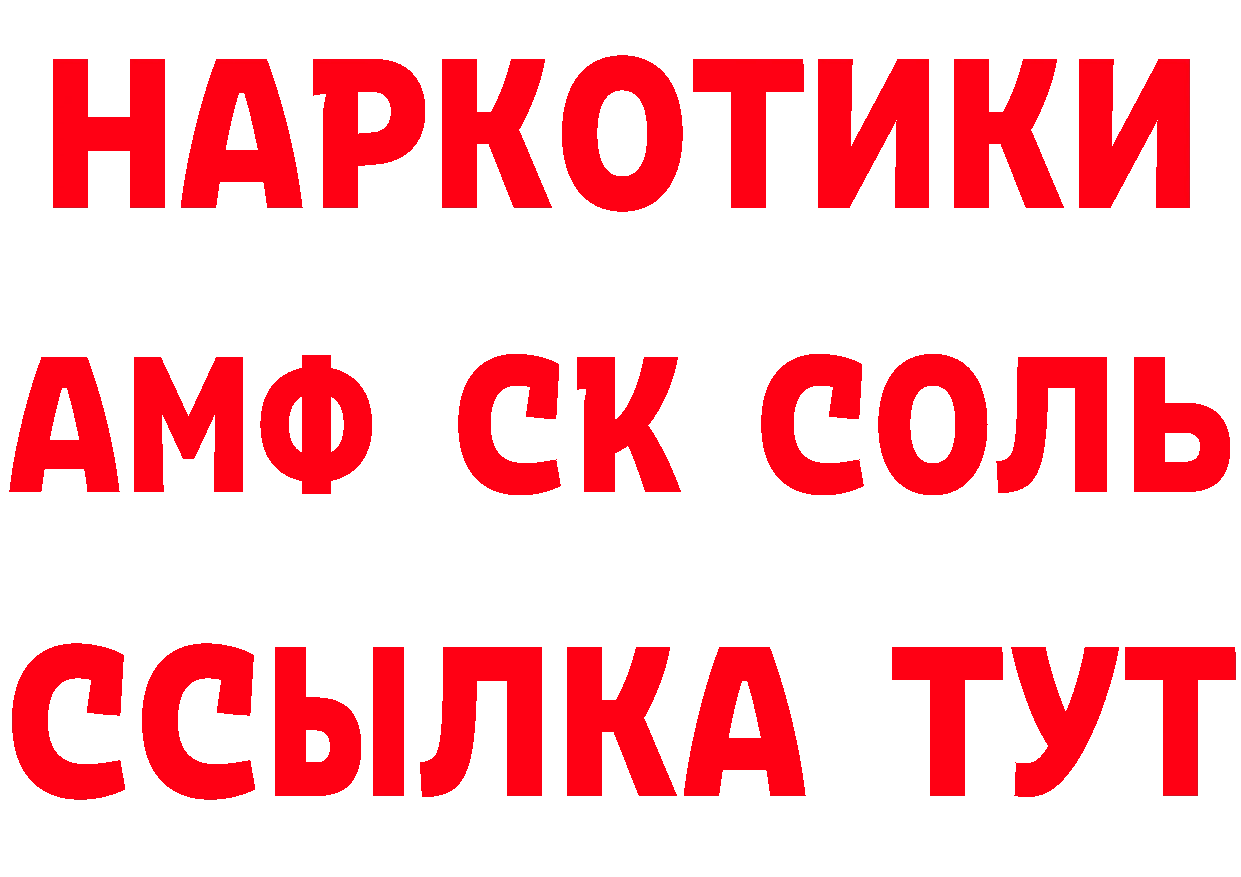 НАРКОТИКИ

АМФ СК СОЛЬ

ССЫЛКА ТУТ